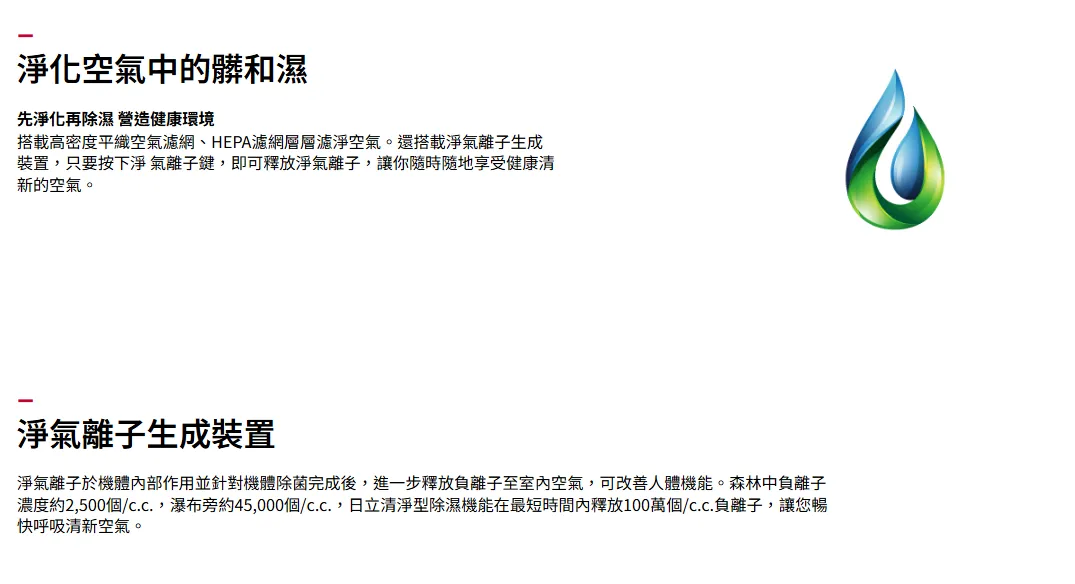 淨化空氣中的髒和濕

先淨化再除濕 營造健康環境

搭載高密度平織空氣濾網、HEPA濾網層層濾淨空氣。還搭載淨氣離子生成裝置，只要按下淨 氣離子鍵，即可釋放淨氣離子，讓你隨時隨地享受健康清新的空氣。

淨氣離子生成裝置

淨氣離子於機體內部作用並針對機體除菌完成後，進一步釋放負離子至室內空氣，可改善人體機能。森林中負離子濃度約2,500個/c.c.，瀑布旁約45,000個/c.c.，日立清淨型除濕機能在最短時間內釋放100萬個/c.c.負離子，讓您暢快呼吸清新空氣。